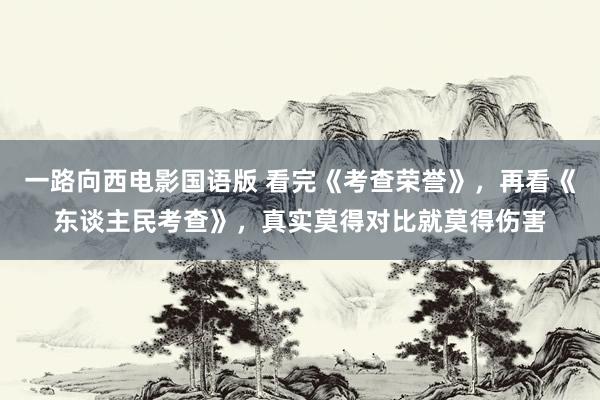 一路向西电影国语版 看完《考查荣誉》，再看《东谈主民考查》，真实莫得对比就莫得伤害